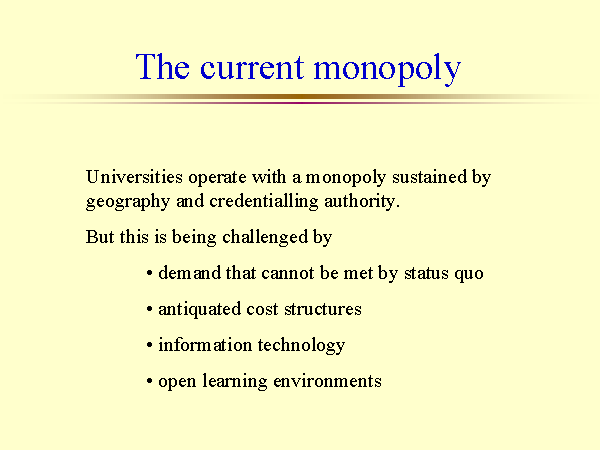 The current monopoly

Universities operate with a monopoly sustained by geography and credentialling authority.

But this is being challenged by

• demand that cannot be met by status quo

• antiquated cost structures

• information technology

• open learning environments